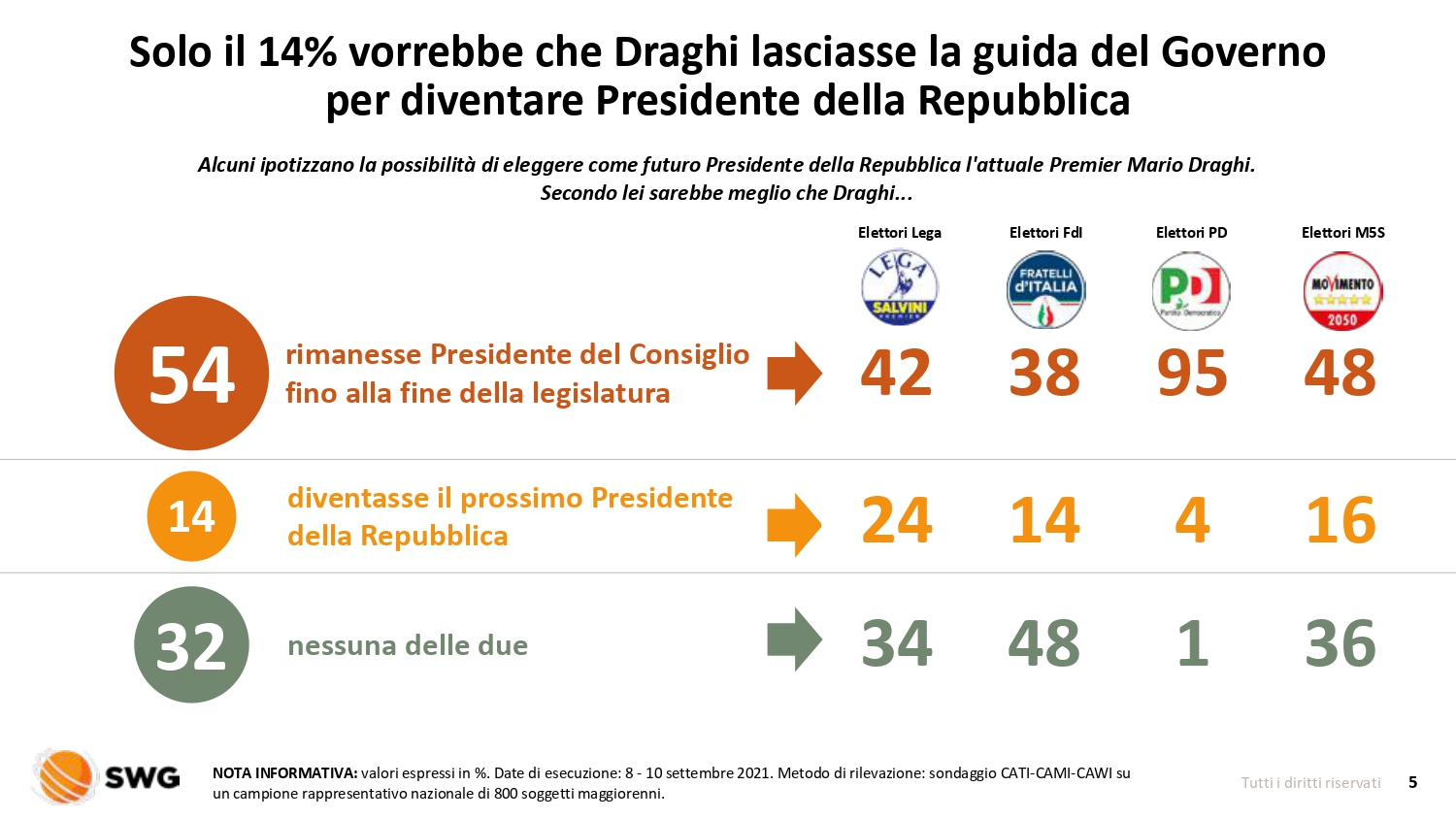 Solo il 14% vorrebbe che Draghi lasciasse la guida del Governo per diventare Presidente della Repubblica

Alcuni ipotizzano la possibilità di eleggere come futuro Presidente della Repubblica l'attuale Premier Mario Draghi. Secondo lei sarebbe meglio che Draghi...

Elettori Lega
LEGA SALVINI PREMIER

Elettori FdI
FRATELLI d'ITALIA

Elettori PD
PD Partito Democratico

Elettori M5S
MOVIMENTO 2050

54 rimanesse Presidente del Consiglio fino alla fine della legislatura 42 38 95 48

14 diventasse il prossimo Presidente della Repubblica 24 14 4 16

32 nessuna delle due 34 48 1 36

SWG

NOTA INFORMATIVA: valori espressi in %. Date di esecuzione: 8 - 10 settembre 2021. Metodo di rilevazione: sondaggio CATI-CAMI-CAWI su un campione rappresentativo nazionale di 800 soggetti maggiorenni.

Tutti i diritti riservati 5